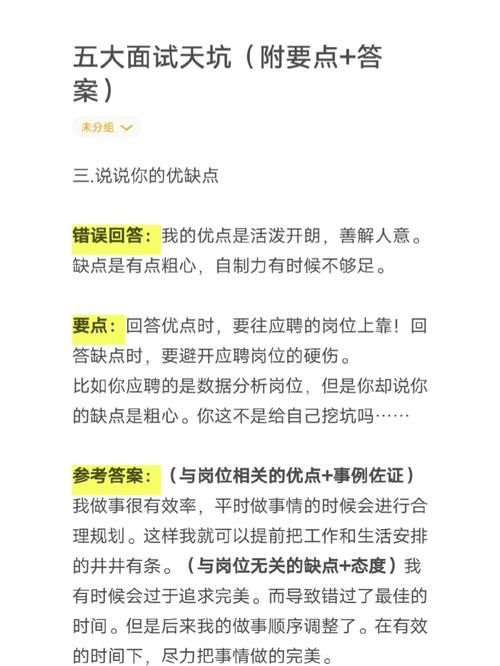 五大面试天坑（附要点+答案）

未分组

三.说说你的优缺点

错误回答：我的优点是活泼开朗，善解人意。缺点是有点粗心，自制力有时候不够足。

要点：回答优点时，要往应聘的岗位上靠！回答缺点时，要避开应聘岗位的硬伤。
比如你应聘的是数据分析岗位，但是你却说你的缺点是粗心。你这不是给自己挖坑吗……

参考答案：（与岗位相关的优点+事例佐证）我做事很有效率，平时做事情的时候会进行合理规划。这样我就可以提前把工作和生活安排的井井有条。（与岗位无关的缺点+态度）我有时候会过于追求完美。而导致错过了最佳的时间。但是后来我的做事顺序调整了。在有效的时间下，尽力把事情做的完美。